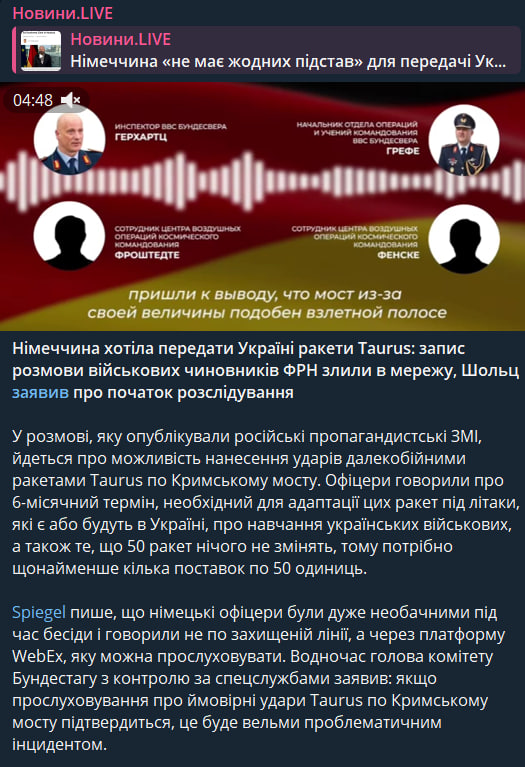 Новини.LIVE

Новини.LIVE
Німеччина «не має жодних підстав» для передачі Ук...

04:48

ИНСПЕКТОР ВВС БУНДЕСВЕРА
ГЕРХАРТЦ

НАЧАЛЬНИК ОТДЕЛА ОПЕРАЦИЙ И УЧЕНИЙ КОМАНДОВАНИЯ ВВС БУНДЕСВЕРА
ГРЕФЕ

СОТРУДНИК ЦЕНТРА ВОЗДУШНЫХ ОПЕРАЦИЙ КОСМИЧЕСКОГО КОМАНДОВАНИЯ
ФРОШТЕДТЕ

СОТРУДНИК ЦЕНТРА ВОЗДУШНЫХ ОПЕРАЦИЙ КОСМИЧЕСКОГО КОМАНДОВАНИЯ
ФЕНСКЕ

пришли к выводу, что мост из-за своей величины подобен взлетной полосе

Німеччина хотіла передати Україні ракети Taurus: запис розмови військових чиновників ФРН злили в мережу, Шольц заявив про початок розслідування

У розмові, яку опублікували російські пропагандистські ЗМІ, йдеться про можливість нанесення ударів далекобійними ракетами Taurus по Кримському мосту. Офіцери говорили про 6-місячний термін, необхідний для адаптації цих ракет під літаки, які є або будуть в Україні, про навчання українських військових, а також те, що 50 ракет нічого не змінять, тому потрібно щонайменше кілька поставок по 50 одиниць.

Spiegel пише, що німецькі офіцери були дуже необачними під час бесіди і говорили не по захищеній лінії, а через платформу WebEx, яку можна прослуховувати. Водночас голова комітету Бундестагу з контролю за спецслужбами заявив: якщо прослуховування про ймовірні удари Taurus по Кримському мосту підтвердиться, це буде вельми проблематичним інцидентом.